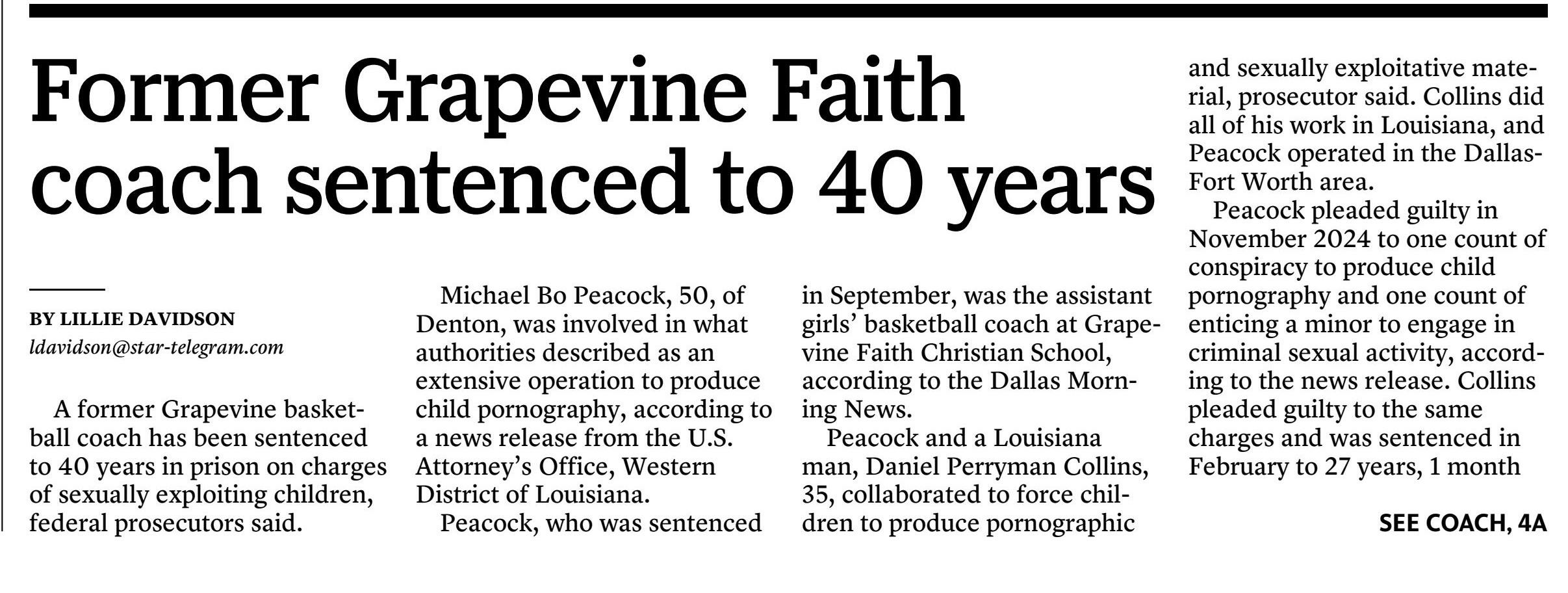 Former Grapevine Faith coach sentenced to 40 years

BY LILLIE DAVIDSON
ldavidson@star-telegram.com

A former Grapevine basketball coach has been sentenced to 40 years in prison on charges of sexually exploiting children, federal prosecutors said.

Michael Bo Peacock, 50, of Denton, was involved in what authorities described as an extensive operation to produce child pornography, according to a news release from the U.S. Attorney's Office, Western District of Louisiana.

Peacock, who was sentenced in September, was the assistant girls' basketball coach at Grapevine Faith Christian School, according to the Dallas Morning News.

Peacock and a Louisiana man, Daniel Perryman Collins, 35, collaborated to force children to produce pornographic and sexually exploitative material, prosecutor said. Collins did all of his work in Louisiana, and Peacock operated in the Dallas-Fort Worth area.

Peacock pleaded guilty in November 2024 to one count of conspiracy to produce child pornography and one count of enticing a minor to engage in criminal sexual activity, according to the news release. Collins pleaded guilty to the same charges and was sentenced in February to 27 years, 1 month

SEE COACH, 4A